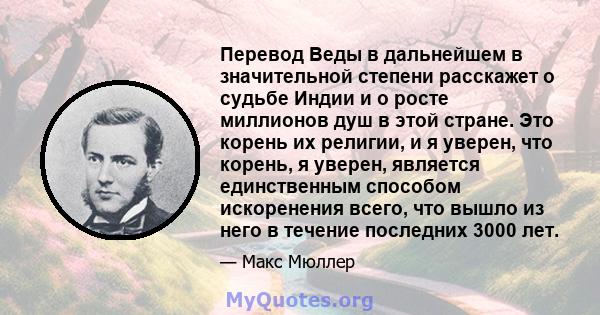 Перевод Веды в дальнейшем в значительной степени расскажет о судьбе Индии и о росте миллионов душ в этой стране. Это корень их религии, и я уверен, что корень, я уверен, является единственным способом искоренения всего, что вышло из него в течение последних 3000 лет.

— Макс Мюллер

MyQuotes.org